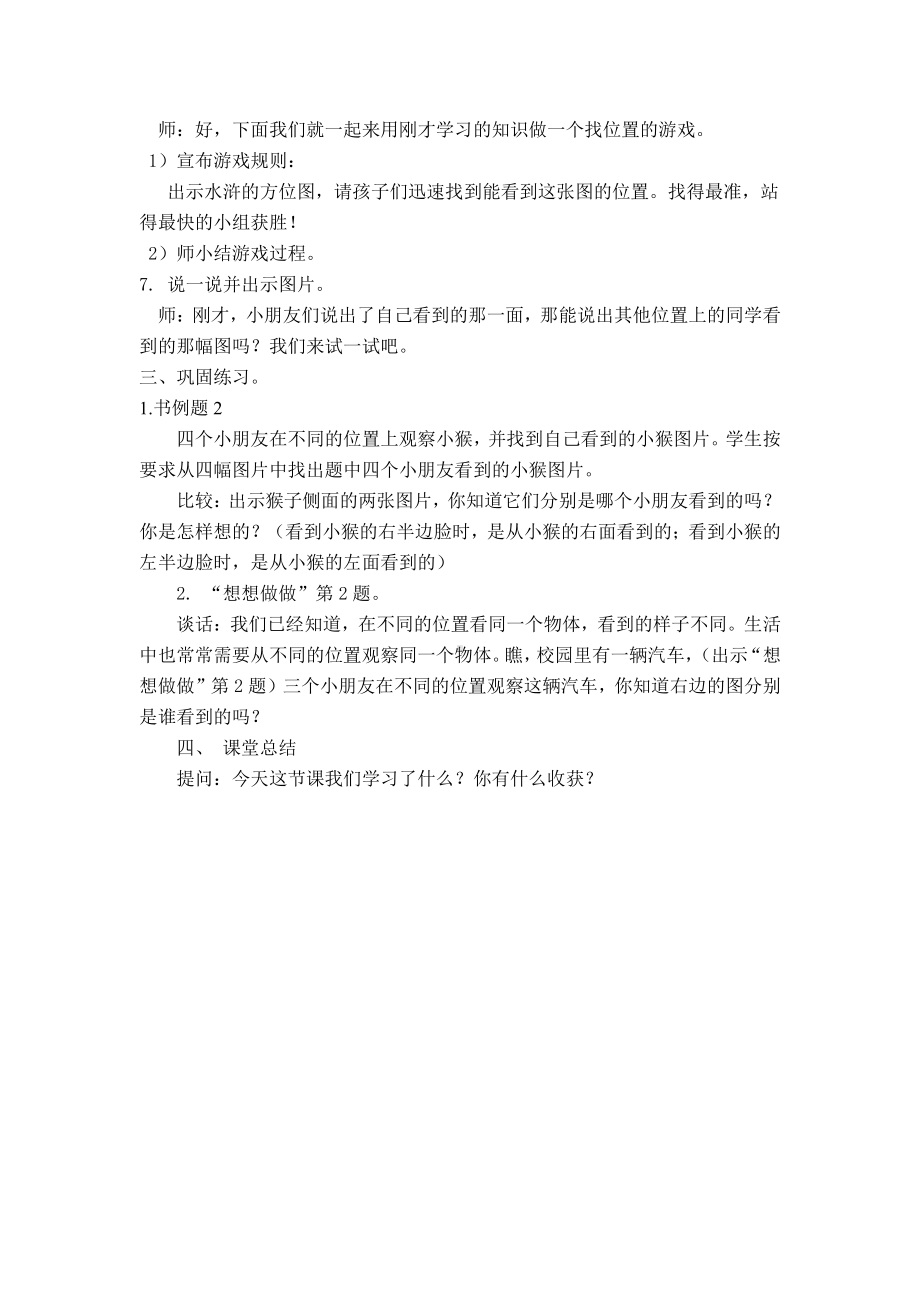 师：好，下面我们就一起来用刚才学习的知识做一个找位置的游戏。

1）宣布游戏规则：

出示水浒的方位图，请孩子们迅速找到能看到这张图的位置。找得最准，站得最快的小组获胜！

2）师小结游戏过程。

7. 说一说并出示图片。

师：刚才，小朋友们说出了自己看到的那一面，那能说出其他位置上的同学看到的那幅图吗？我们来试一试吧。

三、巩固练习。

1.书例题 2

四个小朋友在不同的位置上观察小猴，并找到自己看到的小猴图片。学生按要求从四幅图片中找出题中四个小朋友看到的小猴图片。

比较：出示猴子侧面的两张图片，你知道它们分别是哪个小朋友看到的吗？你是怎样想的？（看到小猴的右半边脸时，是从小猴的右面看到的；看到小猴的左半边脸时，是从小猴的左面看到的）

2. “想想做做”第 2 题。

谈话：我们已经知道，在不同的位置看同一个物体，看到的样子不同。生活中也常常需要从不同的位置观察同一个物体。瞧，校园里有一辆汽车，（出示“想想做做”第 2 题）三个小朋友在不同的位置观察这辆汽车，你知道右边的图分别是谁看到的吗？

四、 课堂总结

提问：今天这节课我们学习了什么？你有什么收获？